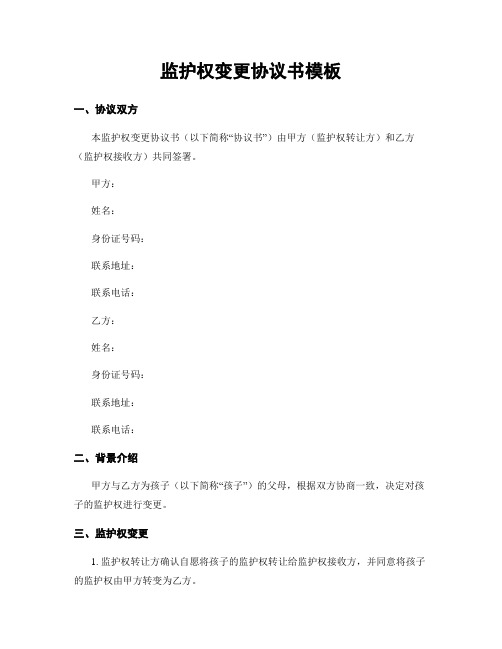 监护权变更协议书模板

一、协议双方

本监护权变更协议书（以下简称“协议书”）由甲方（监护权转让方）和乙方（监护权接收方）共同签署。

甲方：

姓名：

身份证号码：

联系地址：

联系电话：

乙方：

姓名：

身份证号码：

联系地址：

联系电话：

二、背景介绍

甲方与乙方为孩子（以下简称“孩子”）的父母，根据双方协商一致，决定对孩子的监护权进行变更。

三、监护权变更

1. 监护权转让方确认自愿将孩子的监护权转让给监护权接收方，并同意将孩子的监护权由甲方转变为乙方。